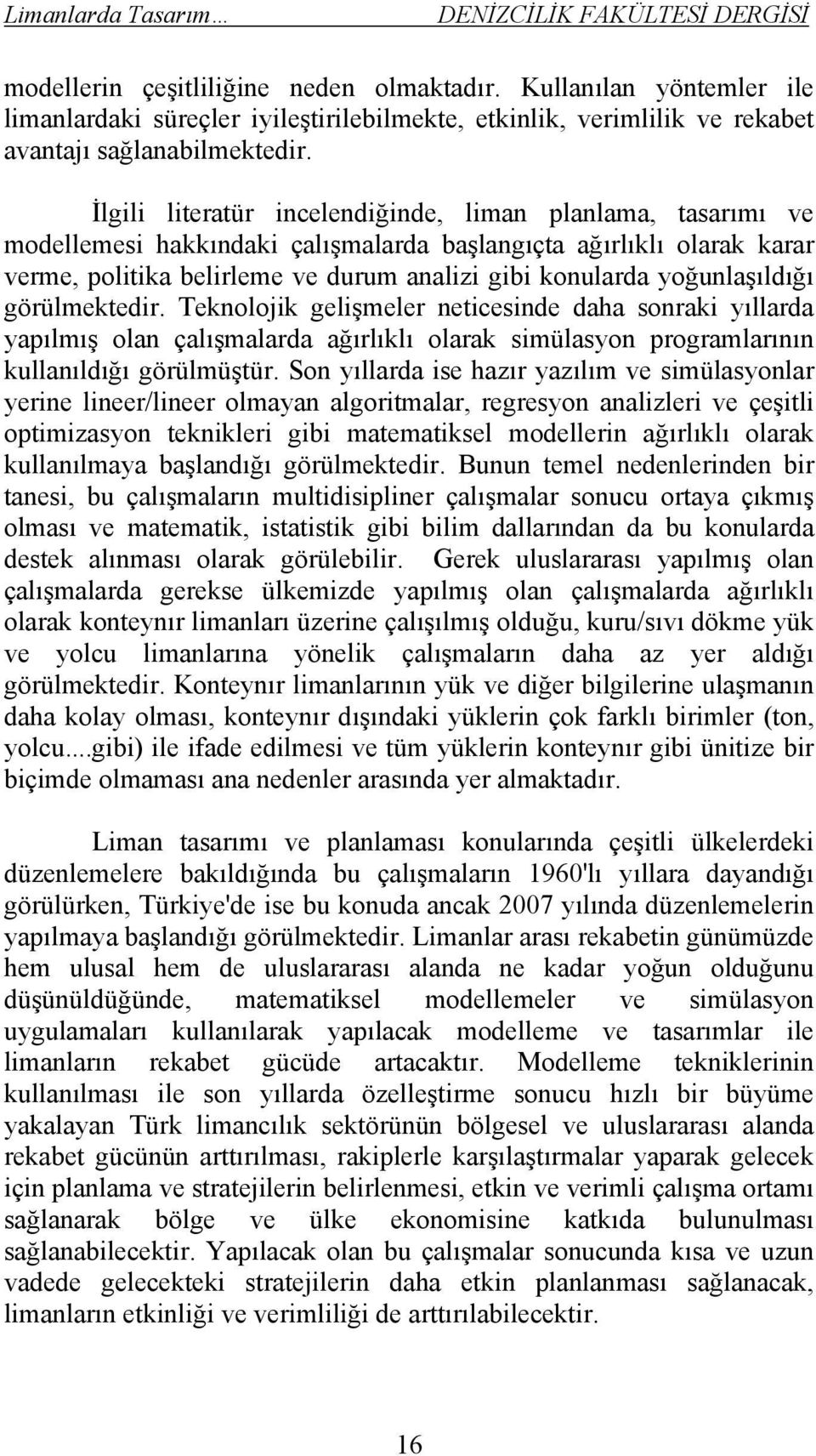 Limanlarda Tasarım… DENİZCİLİK FAKÜLTESİ DERGİSİ

modellerin çeşitliliğine neden olmaktadır. Kullanılan yöntemler ile limanlardaki süreçler iyileştirilebilmekte, etkinlik, verimlilik ve rekabet avantajı sağlanabilmektedir.

İlgili literatür incelendiğinde, liman planlama, tasarımı ve modellemesi hakkındaki çalışmalarda başlangıçta ağırlıklı olarak karar verme, politika belirleme ve durum analizi gibi konularda yoğunlaşıldığı görülmektedir. Teknolojik gelişmeler neticesinde daha sonraki yıllarda yapılmış olan çalışmalarda ağırlıklı olarak simülasyon programlarının kullanıldığı görülmüştür. Son yıllarda ise hazır yazılım ve simülasyonlar yerine lineer/lineer olmayan algoritmalar, regresyon analizleri ve çeşitli optimizasyon teknikleri gibi matematiksel modellerin ağırlıklı olarak kullanılmaya başlandığı görülmektedir. Bunun temel nedenlerinden bir tanesi, bu çalışmaların multidisipliner çalışmalar sonucu ortaya çıkmış olması ve matematik, istatistik gibi bilim dallarından da bu konularda destek alınması olarak görülebilir. Gerek uluslararası yapılmış olan çalışmalarda gerekse ülkemizde yapılmış olan çalışmalarda ağırlıklı olarak konteynır limanları üzerine çalışılmış olduğu, kuru/sıvı dökme yük ve yolcu limanlarına yönelik çalışmaların daha az yer aldığı görülmektedir. Konteynır limanlarının yük ve diğer bilgilerine ulaşmanın daha kolay olması, konteynır dışındaki yüklerin çok farklı birimler (ton, yolcu....gibi) ile ifade edilmesi ve tüm yüklerin konteynır gibi ünitize bir biçimde olmaması ana nedenler arasında yer almaktadır.

Liman tasarımı ve planlaması konularında çeşitli ülkelerdeki düzenlemelere bakıldığında bu çalışmaların 1960'lı yıllara dayandığı görülürken, Türkiye'de ise bu konuda ancak 2007 yılında düzenlemelerin yapılmaya başlandığı görülmektedir. Limanlar arası rekabetin günümüzde hem ulusal hem de uluslararası alanda ne kadar yoğun olduğunu düşünüldüğünde, matematiksel modellemeler ve simülasyon uygulamaları kullanılarak yapılacak modelleme ve tasarımlar ile limanların rekabet gücüde artacaktır. Modelleme tekniklerinin kullanılması ile son yıllarda özelleştirme sonucu hızlı bir büyüme yakalayan Türk limancılık sektörünün bölgesel ve uluslararası alanda rekabet gücünün arttırılması, rakiplerle karşılaştırmalar yaparak gelecek için planlama ve stratejilerin belirlenmesi, etkin ve verimli çalışma ortamı sağlanarak bölge ve ülke ekonomisine katkıda bulunulması sağlanabilecektir. Yapılacak olan bu çalışmalar sonucunda kısa ve uzun vadede gelecekteki stratejilerin daha etkin planlanması sağlanacak, limanların etkinliği ve verimliliği de arttırılabilecektir.

16